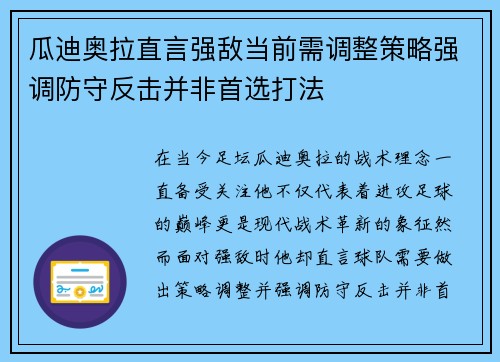 瓜迪奥拉直言强敌当前需调整策略强调防守反击并非首选打法

在当今足坛瓜迪奥拉的战术理念一直备受关注他不仅代表着进攻足球的巅峰更是现代战术革新的象征然而面对强敌时他却直言球队需要做出策略调整并强调防守反击并非首